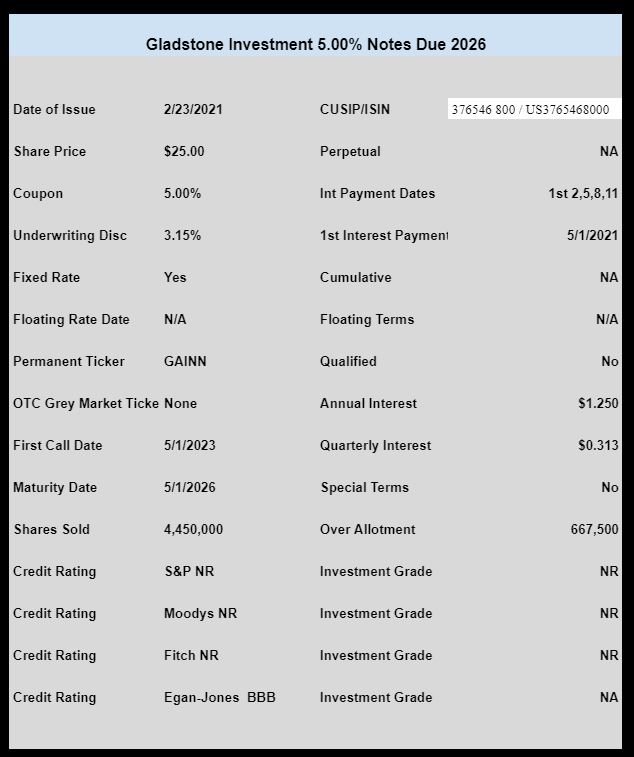 Gladstone Investment 5.00% Notes Due 2026

| | | | |
|---|---|---|---|
| Date of Issue | 2/23/2021 | CUSIP/ISIN | 376546 800 / US3765468000 |
| Share Price | $25.00 | Perpetual | NA |
| Coupon | 5.00% | Int Payment Dates | 1st 2,5,8,11 |
| Underwriting Disc | 3.15% | 1st Interest Payment | 5/1/2021 |
| Fixed Rate | Yes | Cumulative | NA |
| Floating Rate Date | N/A | Floating Terms | N/A |
| Permanent Ticker | GAINN | Qualified | No |
| OTC Grey Market Ticke | None | Annual Interest | $1.250 |
| First Call Date | 5/1/2023 | Quarterly Interest | $0.313 |
| Maturity Date | 5/1/2026 | Special Terms | No |
| Shares Sold | 4,450,000 | Over Allotment | 667,500 |
| Credit Rating | S&P NR | Investment Grade | NR |
| Credit Rating | Moodys NR | Investment Grade | NR |
| Credit Rating | Fitch NR | Investment Grade | NR |
| Credit Rating | Egan-Jones BBB | Investment Grade | NA |